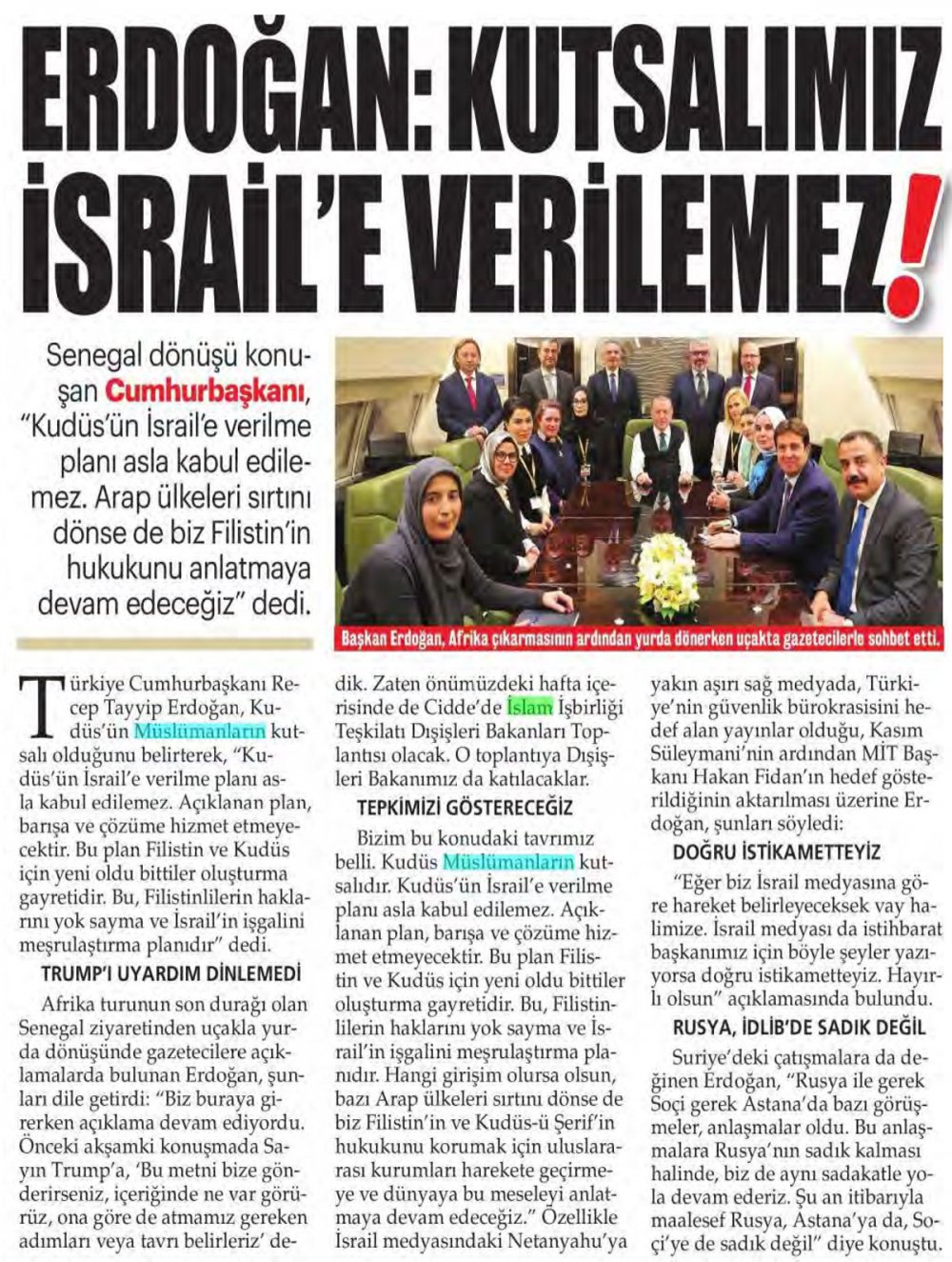 ERDOĞAN: KUTSALIMIZ İSRAİL'E VERİLEMEZ!

Senegal dönüşü konuşan Cumhurbaşkanı, "Kudüs'ün İsrail'e verilme planı asla kabul edilemez. Arap ülkeleri sırtını dönse de biz Filistin'in hukukunu anlatmaya devam edeceğiz" dedi.

Başkan Erdoğan, Afrika çıkarmasının ardından yurda dönerken uçakta gazetecilerle sohbet etti.

Türkiye Cumhurbaşkanı Recep Tayyip Erdoğan, Kudüs'ün Müslümanların kutsalı olduğunu belirterek, "Kudüs'ün İsrail'e verilme planı asla kabul edilemez. Açıklanan plan, barışa ve çözüme hizmet etmeyecektir. Bu plan Filistin ve Kudüs için yeni oldu bittiler oluşturma gayretidir. Bu, Filistinlilerin haklarını yok sayma ve İsrail'in işgalini meşrulaştırma planıdır" dedi.

TRUMP'I UYARDIM DİNLEMEDİ

Afrika turunun son durağı olan Senegal ziyaretinden uçakla yurda dönüşünde gazetecilere açıklamalarda bulunan Erdoğan, şunları dile getirdi: "Biz buraya girerken açıklama devam ediyordu. Önceki akşamki konuşmada Sayın Trump'a, 'Bu metni bize gönderirseniz, içeriğinde ne var görürüz, ona göre de atmamız gereken adımları veya tavrı belirleriz' dedik. Zaten önümüzdeki hafta içerisinde de Cidde'de İslam İşbirliği Teşkilatı Dışişleri Bakanları Toplantısı olacak. O toplantıya Dışişleri Bakanımız da katılacaklar.

TEPKİMİZİ GÖSTERECEĞİZ

Bizim bu konudaki tavrımız belli. Kudüs Müslümanların kutsalıdır. Kudüs'ün İsrail'e verilme planı asla kabul edilemez. Açıklanan plan, barışa ve çözüme hizmet etmeyecektir. Bu plan Filistin ve Kudüs için yeni oldu bittiler oluşturma gayretidir. Bu, Filistinlilerin haklarını yok sayma ve İsrail'in işgalini meşrulaştırma planıdır. Hangi girişim olursa olsun, bazı Arap ülkeleri sırtını dönse de biz Filistin'in ve Kudüs-ü Şerif'in hukukunu korumak için uluslararası kurumları harekete geçirmeye ve dünyaya bu meseleyi anlatmaya devam edeceğiz." Özellikle İsrail medyasındaki Netanyahu'ya yakın aşırı sağ medyada, Türkiye'nin güvenlik bürokrasisini hedef alan yayınlar olduğu, Kasım Süleymani'nin ardından MİT Başkanı Hakan Fidan'ın hedef gösterildiğinin aktarılması üzerine Erdoğan, şunları söyledi:

DOĞRU İSTİKAMETTEYİZ

"Eğer biz İsrail medyasına göre hareket belirleyeceksek vay halimize. İsrail medyası da istihbarat başkanımız için böyle şeyler yazıyorsa doğru istikametteyiz. Hayırlı olsun" açıklamasında bulundu.

RUSYA, İDLİB'DE SADIK DEĞİL

Suriye'deki çatışmalara da değinen Erdoğan, "Rusya ile gerek Soçi gerek Astana'da bazı görüşmeler, anlaşmalar oldu. Bu anlaşmalara Rusya'nın sadık kalması halinde, biz de aynı sadakatle yola devam ederiz. Şu an itibarıyla maalesef Rusya, Astana'ya da, Soçi'ye de sadık değil" diye konuştu.